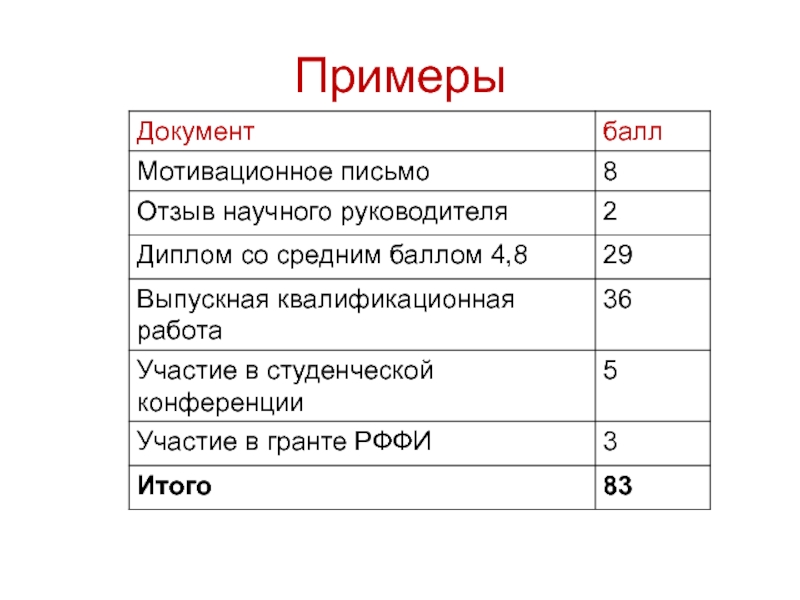 Примеры

| Документ | балл |
|---|---|
| Мотивационное письмо | 8 |
| Отзыв научного руководителя | 2 |
| Диплом со средним баллом 4,8 | 29 |
| Выпускная квалификационная работа | 36 |
| Участие в студенческой конференции | 5 |
| Участие в гранте РФФИ | 3 |
| **Итого** | **83** |